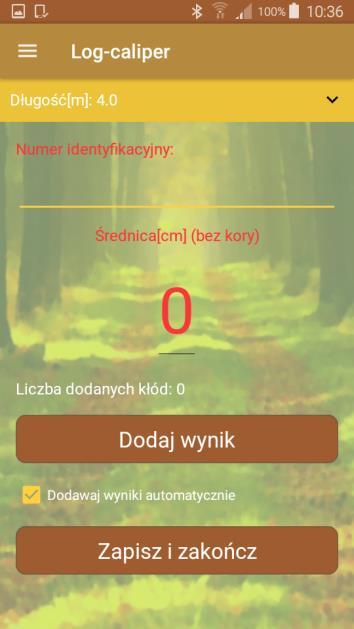 100% 10:36

Log-caliper

Długość[m]: 4.0

Numer identyfikacyjny:

Średnica[cm] (bez kory)

0

Liczba dodanych kłód: 0

Dodaj wynik

Dodawaj wyniki automatycznie

Zapisz i zakończ